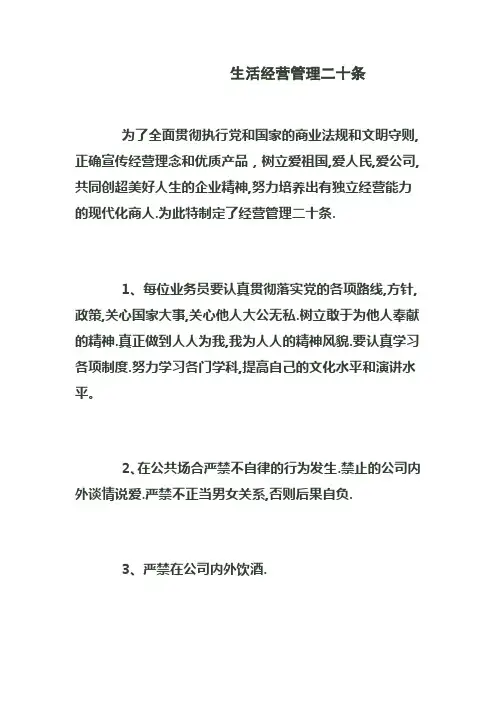 生活经营管理二十条

为了全面贯彻执行党和国家的商业法规和文明守则,正确宣传经营理念和优质产品，树立爱祖国,爱人民,爱公司,共同创超美好人生的企业精神,努力培养出有独立经营能力的现代化商人.为此特制定了经营管理二十条.

1、每位业务员要认真贯彻落实党的各项路线,方针,政策,关心国家大事,关心他人大公无私.树立敢于为他人奉献的精神.真正做到人人为我,我为人人的精神风貌.要认真学习各项制度.努力学习各门学科,提高自己的文化水平和演讲水平。

2、在公共场合严禁不自律的行为发生.禁止的公司内外谈情说爱.严禁不正当男女关系,否则后果自负.

3、严禁在公司内外饮酒.